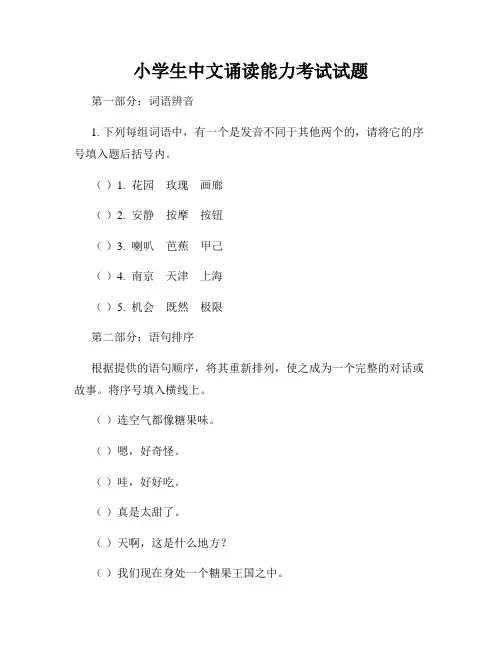 小学生中文诵读能力考试试题

第一部分：词语辨音

1. 下列每组词语中，有一个是发音不同于其他两个的，请将它的序号填入题后括号内。

（ ）1. 花园　玫瑰　画廊

（ ）2. 安静　按摩　按钮

（ ）3. 喇叭　芭蕉　甲己

（ ）4. 南京　天津　上海

（ ）5. 机会　既然　极限

第二部分：语句排序

根据提供的语句顺序，将其重新排列，使之成为一个完整的对话或故事。将序号填入横线上。

（ ）连空气都像糖果味。

（ ）嗯，好奇怪。

（ ）哇，好好吃。

（ ）真是太甜了。

（ ）天啊，这是什么地方？

（ ）我们现在身处一个糖果王国之中。